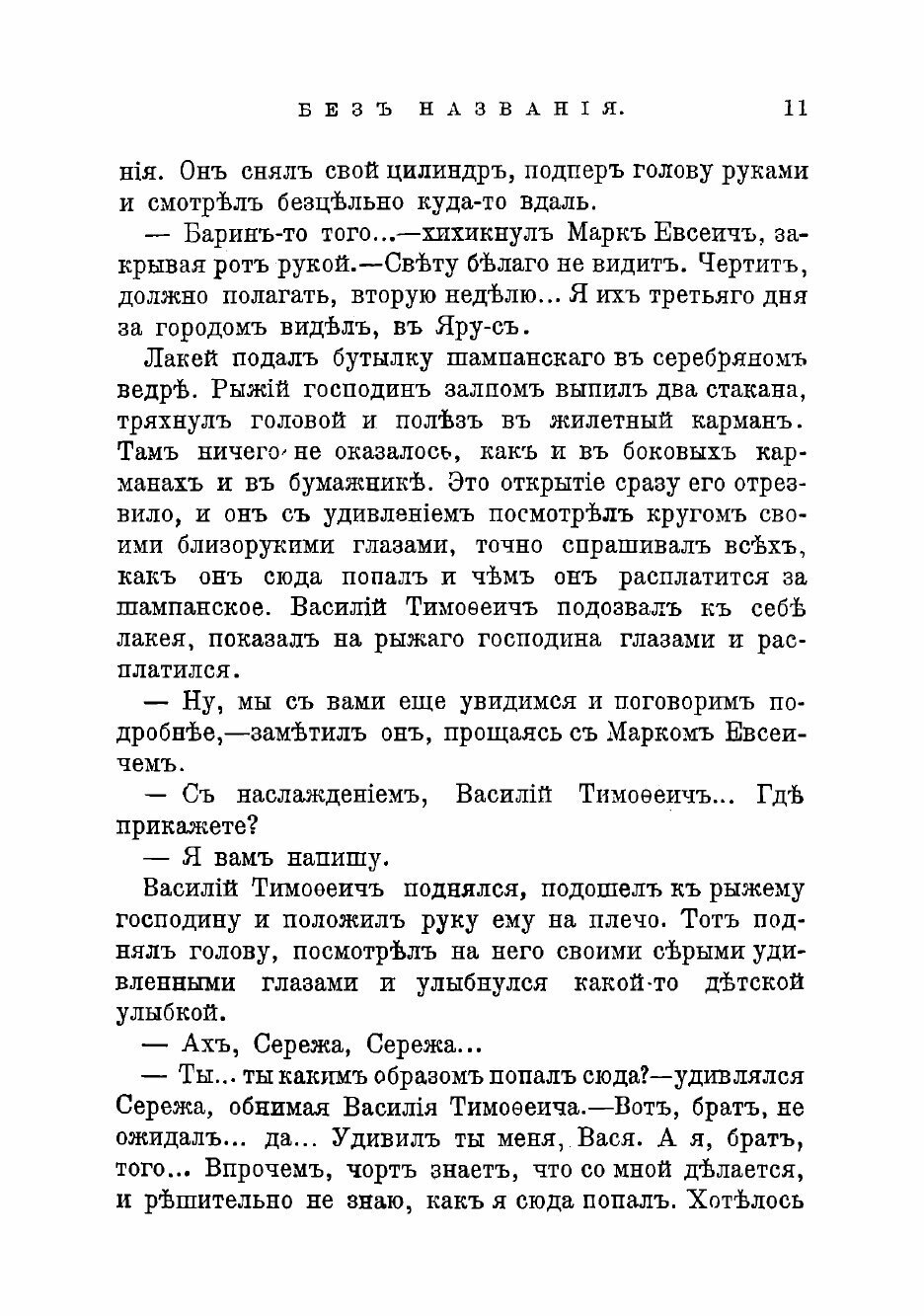 БЕЗЪ НАЗВАНІЯ. 11

нія. Онъ снялъ свой цилиндръ, подперъ голову руками и смотрѣлъ безцѣльно куда-то вдаль.

— Баринъ-то того...—хихикнулъ Маркъ Евсеичъ, закрывая ротъ рукой.—Свѣту бѣлаго не видитъ. Чертитъ, должно полагать, вторую недѣлю... Я ихъ третьяго дня за городомъ видѣлъ, въ Яру-съ.

Лакей подалъ бутылку шампанскаго въ серебряномъ ведрѣ. Рыжій господинъ залпомъ выпилъ два стакана, тряхнулъ головой и полѣзъ въ жилетный карманъ. Тамъ ничего не оказалось, какъ и въ боковыхъ карманахъ и въ бумажникѣ. Это открытіе сразу его отрезвило, и онъ съ удивленіемъ посмотрѣлъ кругомъ своими близорукими глазами, точно спрашивалъ всѣхъ, какъ онъ сюда попалъ и чѣмъ онъ расплатится за шампанское. Василій Тимоѳеичъ подозвалъ къ себѣ лакея, показалъ на рыжаго господина глазами и расплатился.

— Ну, мы съ вами еще увидимся и поговоримъ подробнѣе,—замѣтилъ онъ, прощаясь съ Маркомъ Евсеичемъ.

— Съ наслажденіемъ, Василій Тимоѳеичъ... Гдѣ прикажете?

— Я вамъ напишу.

Василій Тимоѳеичъ поднялся, подошелъ къ рыжему господину и положилъ руку ему на плечо. Тотъ поднялъ голову, посмотрѣлъ на него своими сѣрыми удивленными глазами и улыбнулся какой-то дѣтской улыбкой.

— Ахъ, Сережа, Сережа...

— Ты... ты какимъ образомъ попалъ сюда?—удивлялся Сережа, обнимая Василія Тимоѳеича.—Вотъ, братъ, не ожидалъ... да... Удивилъ ты меня, Вася. А я, братъ, того... Впрочемъ, чортъ знаетъ, что со мной дѣлается, и рѣшительно не знаю, какъ я сюда попалъ. Хотѣлось